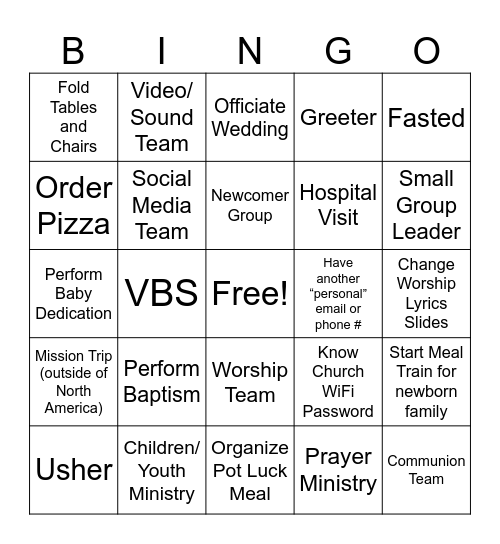 | B | I | N | G | O |
|---|---|---|---|---|
| Fold Tables and Chairs | Video/ Sound Team | Officiate Wedding | Greeter | Fasted |
| Order Pizza | Social Media Team | Newcomer Group | Hospital Visit | Small Group Leader |
| Perform Baby Dedication | VBS | Free! | Have another “personal” email or phone # | Change Worship Lyrics Slides |
| Mission Trip (outside of North America) | Perform Baptism | Worship Team | Know Church WiFi Password | Start Meal Train for newborn family |
| Usher | Children/ Youth Ministry | Organize Pot Luck Meal | Prayer Ministry | Communion Team |